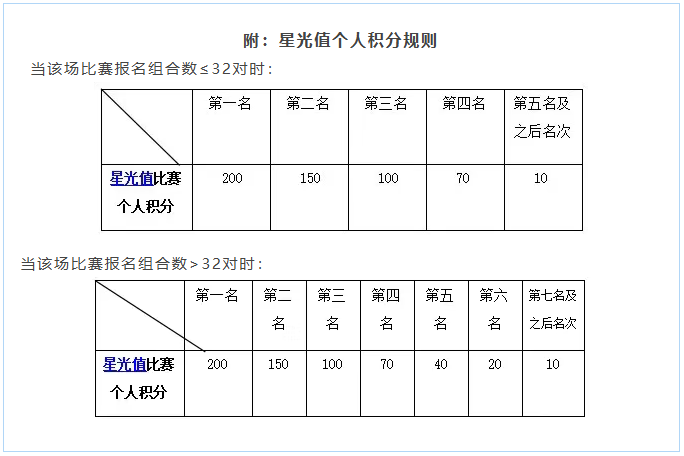 附：星光值个人积分规则

当该场比赛报名组合数≤32对时：

| | 第一名 | 第二名 | 第三名 | 第四名 | 第五名及之后名次 |
|---|---|---|---|---|---|
| 星光值比赛个人积分 | 200 | 150 | 100 | 70 | 10 |

当该场比赛报名组合数＞32对时：

| | 第一名 | 第二名 | 第三名 | 第四名 | 第五名 | 第六名 | 第七名及之后名次 |
|---|---|---|---|---|---|---|---|
| 星光值比赛个人积分 | 200 | 150 | 100 | 70 | 40 | 20 | 10 |